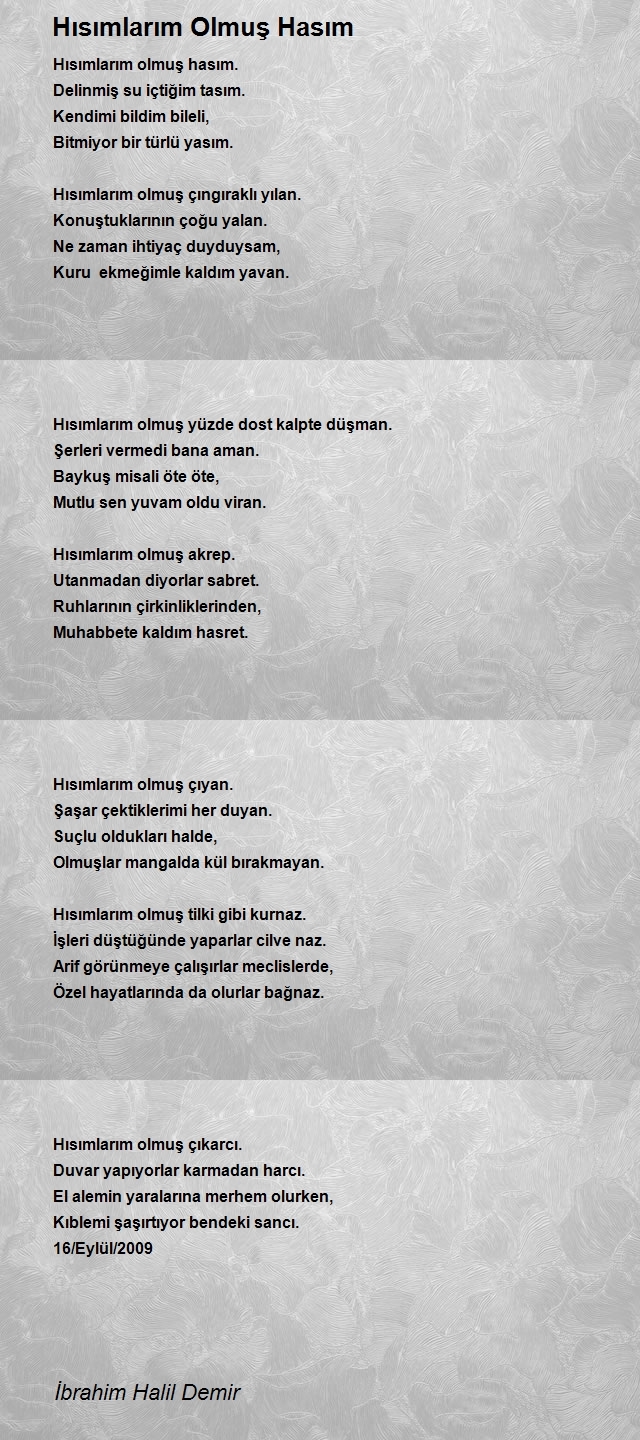 Hısımlarım Olmuş Hasım

Hısımlarım olmuş hasım.
Delinmiş su içtiğim tasım.
Kendimi bildim bileli,
Bitmiyor bir türlü yasım.

Hısımlarım olmuş çıngıraklı yılan.
Konuştuklarının çoğu yalan.
Ne zaman ihtiyaç duyduysam,
Kuru ekmeğimle kaldım yavan.

Hısımlarım olmuş yüzde dost kalpte düşman.
Şerleri vermedi bana aman.
Baykuş misali öte öte,
Mutlu sen yuvam oldu viran.

Hısımlarım olmuş akrep.
Utanmadan diyorlar sabret.
Ruhlarının çirkinliklerinden,
Muhabbete kaldım hasret.

Hısımlarım olmuş çıyan.
Şaşar çektiklerimi her duyan.
Suçlu oldukları halde,
Olmuşlar mangalda kül bırakmayan.

Hısımlarım olmuş tilki gibi kurnaz.
İşleri düştüğünde yaparlar cilve naz.
Arif görünmeye çalışırlar meclislerde,
Özel hayatlarında da olurlar bağnaz.

Hısımlarım olmuş çıkarcı.
Duvar yapıyorlar karmadan harcı.
El alemin yaralarına merhem olurken,
Kıblemi şaşırtıyor bendeki sancı.
16/Eylül/2009

İbrahim Halil Demir